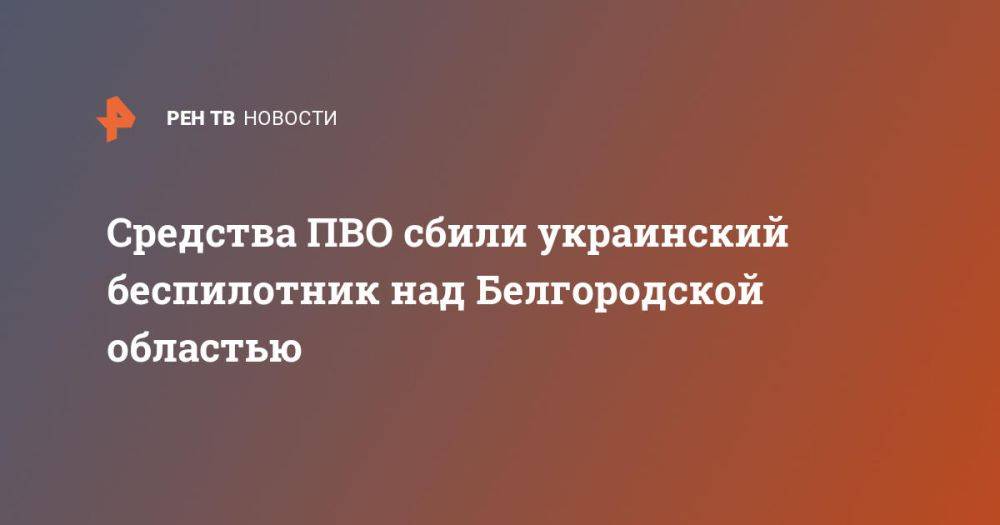 РЕН ТВ НОВОСТИ

Средства ПВО сбили украинский беспилотник над Белгородской областью